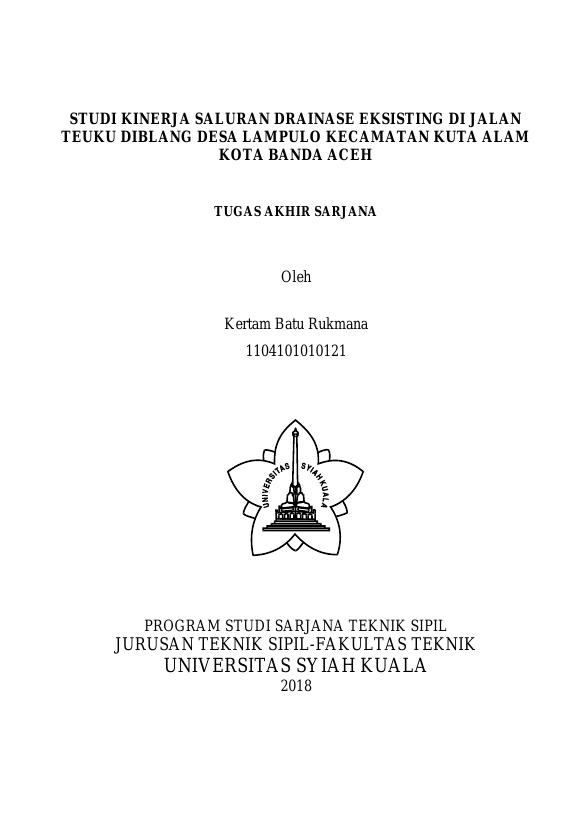 STUDI KINERJA SALURAN DRAINASE EKSISTING DI JALAN TEUKU DIBLANG DESA LAMPULO KECAMATAN KUTA ALAM KOTA BANDA ACEH

TUGAS AKHIR SARJANA

Oleh

Kertam Batu Rukmana
1104101010121

UNIVERSITAS SYIAH KUALA

PROGRAM STUDI SARJANA TEKNIK SIPIL
JURUSAN TEKNIK SIPIL-FAKULTAS TEKNIK
UNIVERSITAS SYIAH KUALA
2018